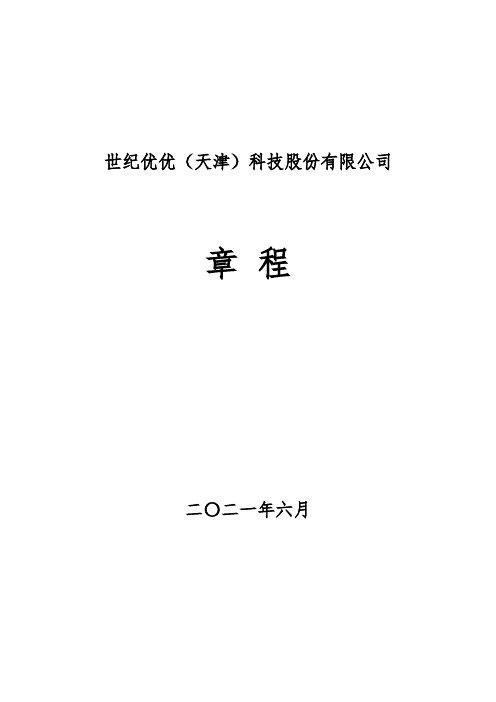 世纪优优（天津）科技股份有限公司

章 程

二〇二一年六月